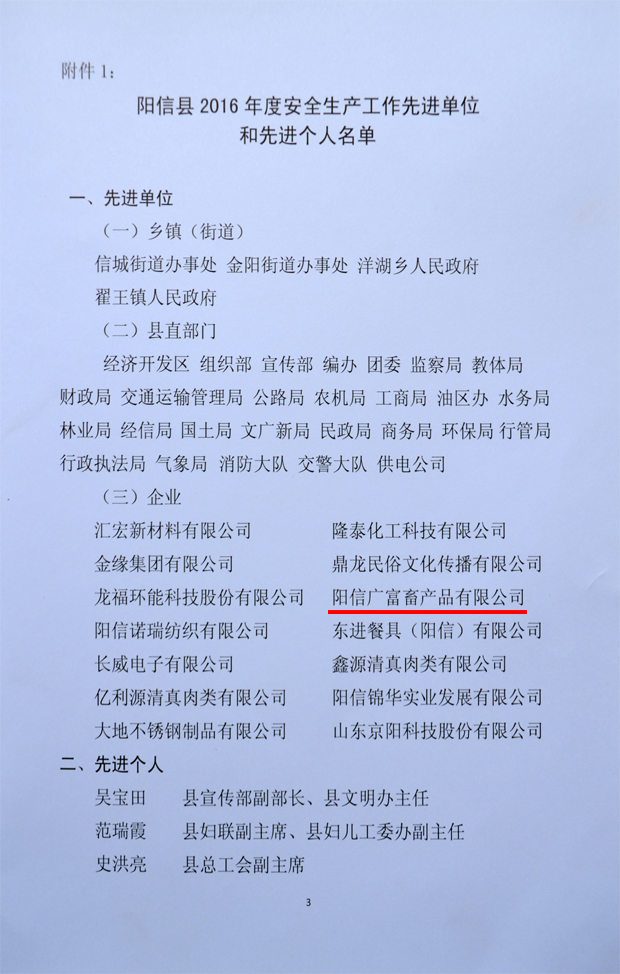 附件 1：

阳信县 2016 年度安全生产工作先进单位
和先进个人名单

一、先进单位

（一）乡镇（街道）

信城街道办事处 金阳街道办事处 洋湖乡人民政府
翟王镇人民政府

（二）县直部门

经济开发区 组织部 宣传部 编办 团委 监察局 教体局 财政局 交通运输管理局 公路局 农机局 工商局 油区办 水务局 林业局 经信局 国土局 文广新局 民政局 商务局 环保局 行管局 行政执法局 气象局 消防大队 交警大队 供电公司

（三）企业

汇宏新材料有限公司
金缘集团有限公司
龙福环能科技股份有限公司
阳信诺瑞纺织有限公司
长威电子有限公司
亿利源清真肉类有限公司
大地不锈钢制品有限公司

隆泰化工科技有限公司
鼎龙民俗文化传播有限公司
阳信广富畜产品有限公司
东进餐具（阳信）有限公司
鑫源清真肉类有限公司
阳信锦华实业发展有限公司
山东京阳科技股份有限公司

二、先进个人

吴宝田　县宣传部副部长、县文明办主任
范瑞霞　县妇联副主席、县妇儿工委办副主任
史洪亮　县总工会副主席

3